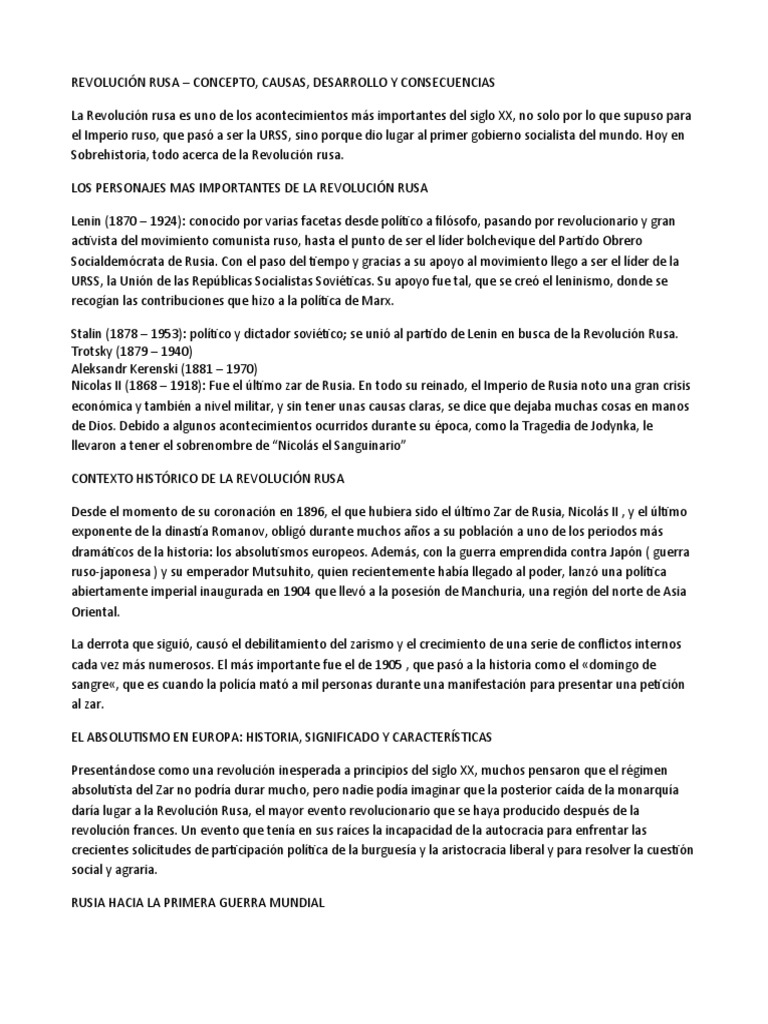 REVOLUCIÓN RUSA – CONCEPTO, CAUSAS, DESARROLLO Y CONSECUENCIAS

La Revolución rusa es uno de los acontecimientos más importantes del siglo XX, no solo por lo que supuso para el Imperio ruso, que pasó a ser la URSS, sino porque dio lugar al primer gobierno socialista del mundo. Hoy en Sobrehistoria, todo acerca de la Revolución rusa.

LOS PERSONAJES MAS IMPORTANTES DE LA REVOLUCIÓN RUSA

Lenin (1870 – 1924): conocido por varias facetas desde político a filósofo, pasando por revolucionario y gran activista del movimiento comunista ruso, hasta el punto de ser el líder bolchevique del Partido Obrero Socialdemócrata de Rusia. Con el paso del tiempo y gracias a su apoyo al movimiento llego a ser el líder de la URSS, la Unión de las Repúblicas Socialistas Soviéticas. Su apoyo fue tal, que se creó el leninismo, donde se recogían las contribuciones que hizo a la política de Marx.

Stalin (1878 – 1953): político y dictador soviético; se unió al partido de Lenin en busca de la Revolución Rusa.
Trotsky (1879 – 1940)
Aleksandr Kerenski (1881 – 1970)
Nicolas II (1868 – 1918): Fue el último zar de Rusia. En todo su reinado, el Imperio de Rusia noto una gran crisis económica y también a nivel militar, y sin tener unas causas claras, se dice que dejaba muchas cosas en manos de Dios. Debido a algunos acontecimientos ocurridos durante su época, como la Tragedia de Jodynka, le llevaron a tener el sobrenombre de "Nicolás el Sanguinario"

CONTEXTO HISTÓRICO DE LA REVOLUCIÓN RUSA

Desde el momento de su coronación en 1896, el que hubiera sido el último Zar de Rusia, Nicolás II , y el último exponente de la dinastía Romanov, obligó durante muchos años a su población a uno de los periodos más dramáticos de la historia: los absolutismos europeos. Además, con la guerra emprendida contra Japón ( guerra ruso-japonesa ) y su emperador Mutsuhito, quien recientemente había llegado al poder, lanzó una política abiertamente imperial inaugurada en 1904 que llevó a la posesión de Manchuria, una región del norte de Asia Oriental.

La derrota que siguió, causó el debilitamiento del zarismo y el crecimiento de una serie de conflictos internos cada vez más numerosos. El más importante fue el de 1905 , que pasó a la historia como el «domingo de sangre«, que es cuando la policía mató a mil personas durante una manifestación para presentar una petición al zar.

EL ABSOLUTISMO EN EUROPA: HISTORIA, SIGNIFICADO Y CARACTERÍSTICAS

Presentándose como una revolución inesperada a principios del siglo XX, muchos pensaron que el régimen absolutista del Zar no podría durar mucho, pero nadie podía imaginar que la posterior caída de la monarquía daría lugar a la Revolución Rusa, el mayor evento revolucionario que se haya producido después de la revolución frances. Un evento que tenía en sus raíces la incapacidad de la autocracia para enfrentar las crecientes solicitudes de participación política de la burguesía y la aristocracia liberal y para resolver la cuestión social y agraria.

RUSIA HACIA LA PRIMERA GUERRA MUNDIAL